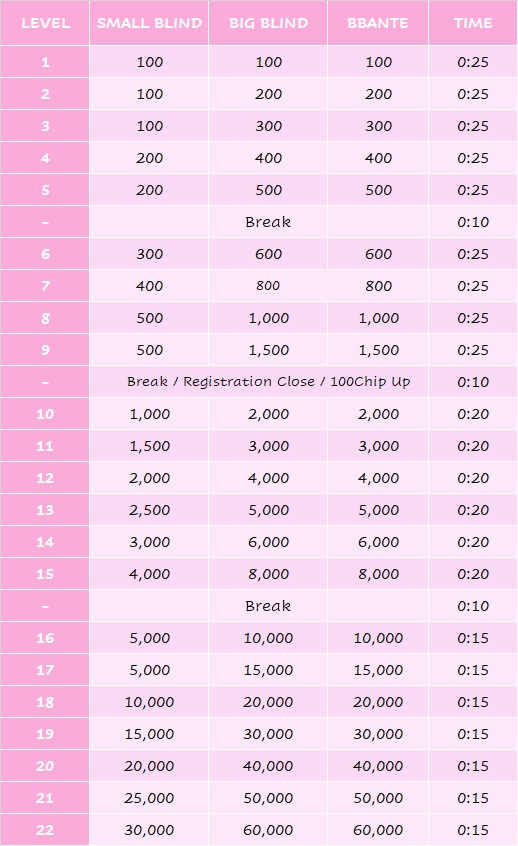 | LEVEL | SMALL BLIND | BIG BLIND | BBANTE | TIME |
|---|---|---|---|---|
| 1 | 100 | 100 | 100 | 0:25 |
| 2 | 100 | 200 | 200 | 0:25 |
| 3 | 100 | 300 | 300 | 0:25 |
| 4 | 200 | 400 | 400 | 0:25 |
| 5 | 200 | 500 | 500 | 0:25 |
| - | | Break | | 0:10 |
| 6 | 300 | 600 | 600 | 0:25 |
| 7 | 400 | 800 | 800 | 0:25 |
| 8 | 500 | 1,000 | 1,000 | 0:25 |
| 9 | 500 | 1,500 | 1,500 | 0:25 |
| - | Break / Registration Close / 100Chip Up | | | 0:10 |
| 10 | 1,000 | 2,000 | 2,000 | 0:20 |
| 11 | 1,500 | 3,000 | 3,000 | 0:20 |
| 12 | 2,000 | 4,000 | 4,000 | 0:20 |
| 13 | 2,500 | 5,000 | 5,000 | 0:20 |
| 14 | 3,000 | 6,000 | 6,000 | 0:20 |
| 15 | 4,000 | 8,000 | 8,000 | 0:20 |
| - | | Break | | 0:10 |
| 16 | 5,000 | 10,000 | 10,000 | 0:15 |
| 17 | 5,000 | 15,000 | 15,000 | 0:15 |
| 18 | 10,000 | 20,000 | 20,000 | 0:15 |
| 19 | 15,000 | 30,000 | 30,000 | 0:15 |
| 20 | 20,000 | 40,000 | 40,000 | 0:15 |
| 21 | 25,000 | 50,000 | 50,000 | 0:15 |
| 22 | 30,000 | 60,000 | 60,000 | 0:15 |